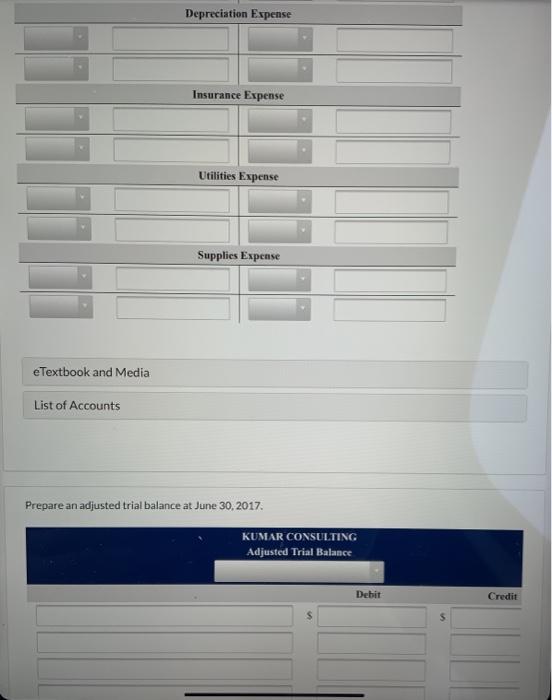 Depreciation Expense

Insurance Expense

Utilities Expense

Supplies Expense

eTextbook and Media

List of Accounts

Prepare an adjusted trial balance at June 30, 2017.

KUMAR CONSULTING
Adjusted Trial Balance

Debit

Credit

$

$